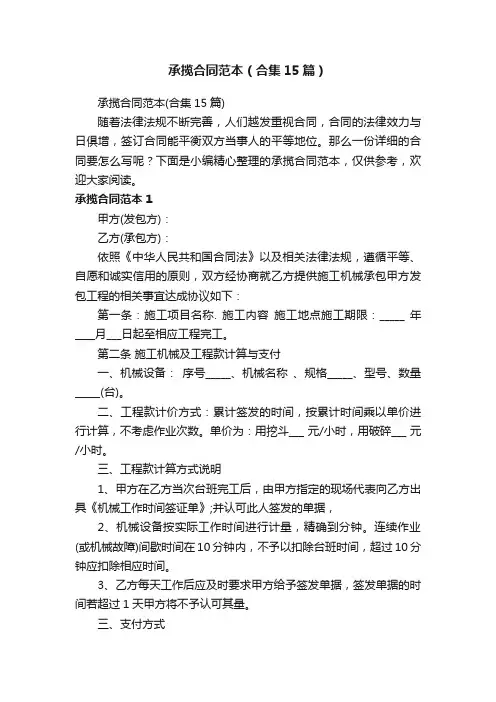 承揽合同范本（合集15篇）

承揽合同范本(合集15篇)

随着法律法规不断完善，人们越发重视合同，合同的法律效力与日俱增，签订合同能平衡双方当事人的平等地位。那么一份详细的合同要怎么写呢？下面是小编精心整理的承揽合同范本，仅供参考，欢迎大家阅读。

承揽合同范本1

甲方(发包方)：

乙方(承包方)：

依照《中华人民共和国合同法》以及相关法律法规，遵循平等、自愿和诚实信用的原则，双方经协商就乙方提供施工机械承包甲方发包工程的相关事宜达成协议如下：

第一条：施工项目名称. 施工内容 施工地点施工期限：_____ 年____月___日起至相应工程完工。

第二条 施工机械及工程款计算与支付

一、机械设备： 序号_____、机械名称 、规格_____、型号、数量_____(台)。

二、工程款计价方式：累计签发的时间，按累计时间乘以单价进行计算，不考虑作业次数。单价为：用挖斗___ 元/小时，用破碎___ 元/小时。

三、工程款计算方式说明

1、甲方在乙方当次台班完工后，由甲方指定的现场代表向乙方出具《机械工作时间签证单》;并认可此人签发的单据，

2、机械设备按实际工作时间进行计量，精确到分钟。连续作业(或机械故障)间歇时间在10分钟内，不予以扣除台班时间，超过10分钟应扣除相应时间。

3、乙方每天工作后应及时要求甲方给予签发单据，签发单据的时间若超过1天甲方将不予认可其量。

三、支付方式